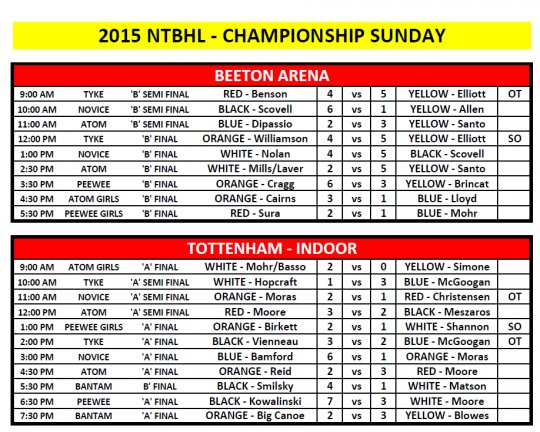 2015 NTBHL - CHAMPIONSHIP SUNDAY

BEETON ARENA

| | | | | | | | | |
|---|---|---|---|---|---|---|---|---|
| 9:00 AM | TYKE | 'B' SEMI FINAL | RED - Benson | 4 | vs | 5 | YELLOW - Elliott | OT |
| 10:00 AM | NOVICE | 'B' SEMI FINAL | BLACK - Scovell | 6 | vs | 1 | YELLOW - Allen | |
| 11:00 AM | ATOM | 'B' SEMI FINAL | BLUE - Dipassio | 2 | vs | 3 | YELLOW - Santo | |
| 12:00 PM | TYKE | 'B' FINAL | ORANGE - Williamson | 4 | vs | 5 | YELLOW - Elliott | SO |
| 1:00 PM | NOVICE | 'B' FINAL | WHITE - Nolan | 4 | vs | 5 | BLACK - Scovell | |
| 2:30 PM | ATOM | 'B' FINAL | WHITE - Mills/Laver | 2 | vs | 5 | YELLOW - Santo | |
| 3:30 PM | PEEWEE | 'B' FINAL | ORANGE - Cragg | 6 | vs | 3 | YELLOW - Brincat | |
| 4:30 PM | ATOM GIRLS | 'B' FINAL | ORANGE - Cairns | 3 | vs | 1 | BLUE - Lloyd | |
| 5:30 PM | PEEWEE GIRLS | 'B' FINAL | RED - Sura | 2 | vs | 1 | BLUE - Mohr | |

TOTTENHAM - INDOOR

| | | | | | | | | |
|---|---|---|---|---|---|---|---|---|
| 9:00 AM | ATOM GIRLS | 'A' FINAL | WHITE - Mohr/Basso | 2 | vs | 0 | YELLOW - Simone | |
| 10:00 AM | TYKE | 'A' SEMI FINAL | WHITE - Hopcraft | 1 | vs | 3 | BLUE - McGoogan | |
| 11:00 AM | NOVICE | 'A' SEMI FINAL | ORANGE - Moras | 2 | vs | 1 | RED - Christensen | OT |
| 12:00 PM | ATOM | 'A' SEMI FINAL | RED - Moore | 3 | vs | 2 | BLACK - Meszaros | |
| 1:00 PM | PEEWEE GIRLS | 'A' FINAL | ORANGE - Birkett | 2 | vs | 1 | WHITE - Shannon | SO |
| 2:00 PM | TYKE | 'A' FINAL | BLACK - Vienneau | 3 | vs | 2 | BLUE - McGoogan | OT |
| 3:00 PM | NOVICE | 'A' FINAL | BLUE - Bamford | 6 | vs | 1 | ORANGE - Moras | |
| 4:30 PM | ATOM | 'A' FINAL | ORANGE - Reid | 2 | vs | 3 | RED - Moore | |
| 5:30 PM | BANTAM | B' FINAL | BLACK - Smilsky | 4 | vs | 1 | WHITE - Matson | |
| 6:30 PM | PEEWEE | 'A' FINAL | BLACK - Kowalinski | 7 | vs | 3 | WHITE - Moore | |
| 7:30 PM | BANTAM | 'A' FINAL | ORANGE - Big Canoe | 2 | vs | 3 | YELLOW - Blowes | |